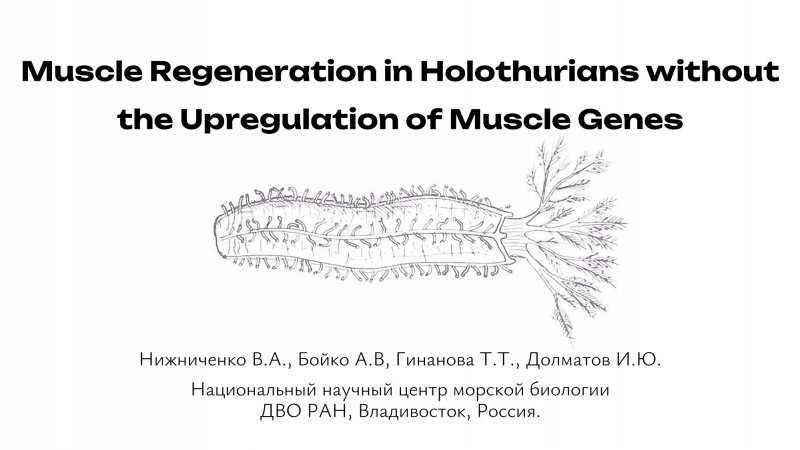 Muscle Regeneration in Holothurians without the Upregulation of Muscle Genes

Нижниченко В.А., Бойко А.В, Гинанова Т.Т., Долматов И.Ю.

Национальный научный центр морской биологии
ДВО РАН, Владивосток, Россия.